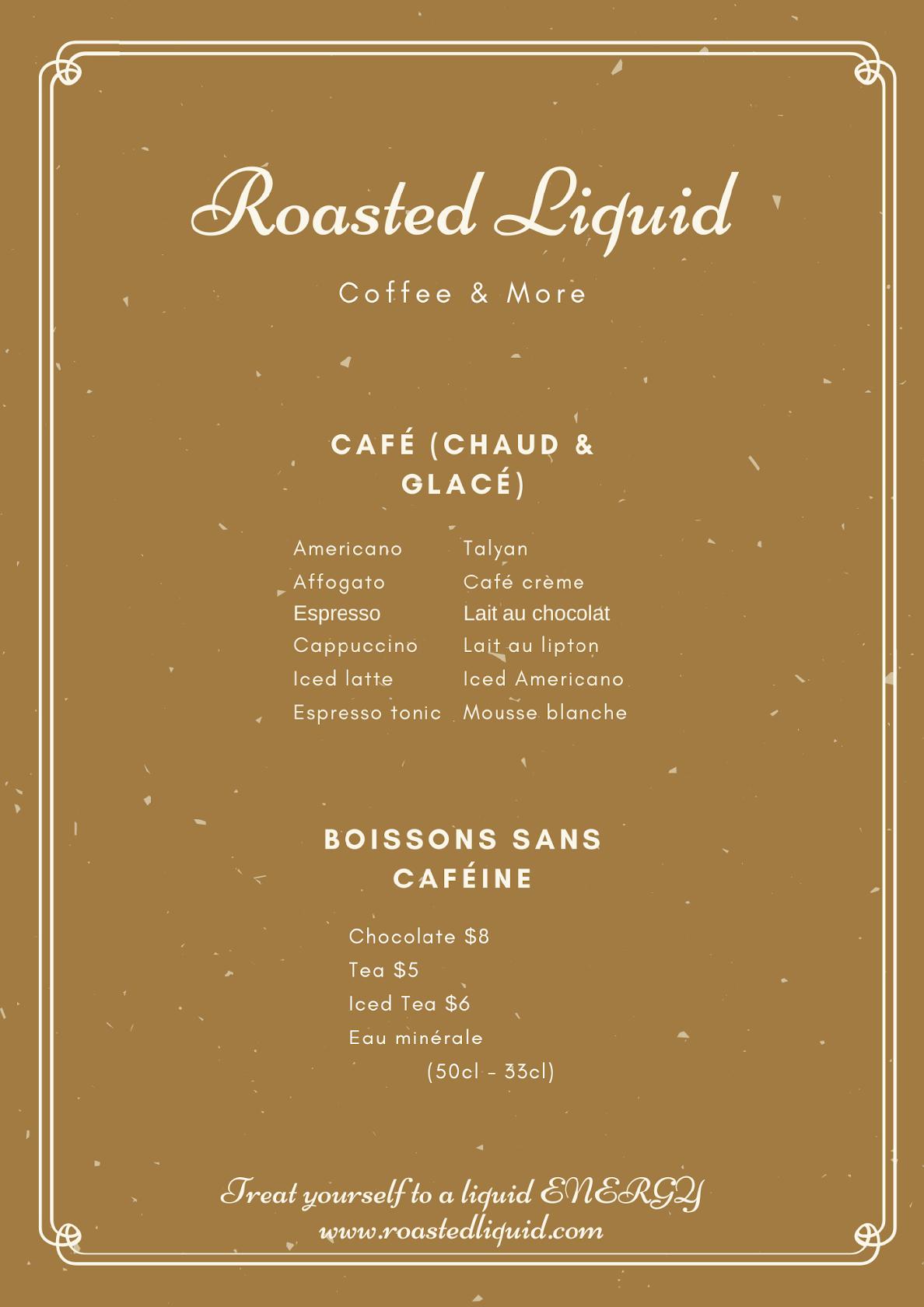 Roasted Liquid

Coffee & More

CAFÉ (CHAUD & GLACÉ)

Americano
Affogato
Espresso
Cappuccino
Iced latte
Espresso tonic

Talyan
Café crème
Lait au chocolat
Lait au lipton
Iced Americano
Mousse blanche

BOISSONS SANS CAFÉINE

Chocolate $8
Tea $5
Iced Tea $6
Eau minérale
(50cl - 33cl)

Treat yourself to a liquid ENERGY
www.roastedliquid.com